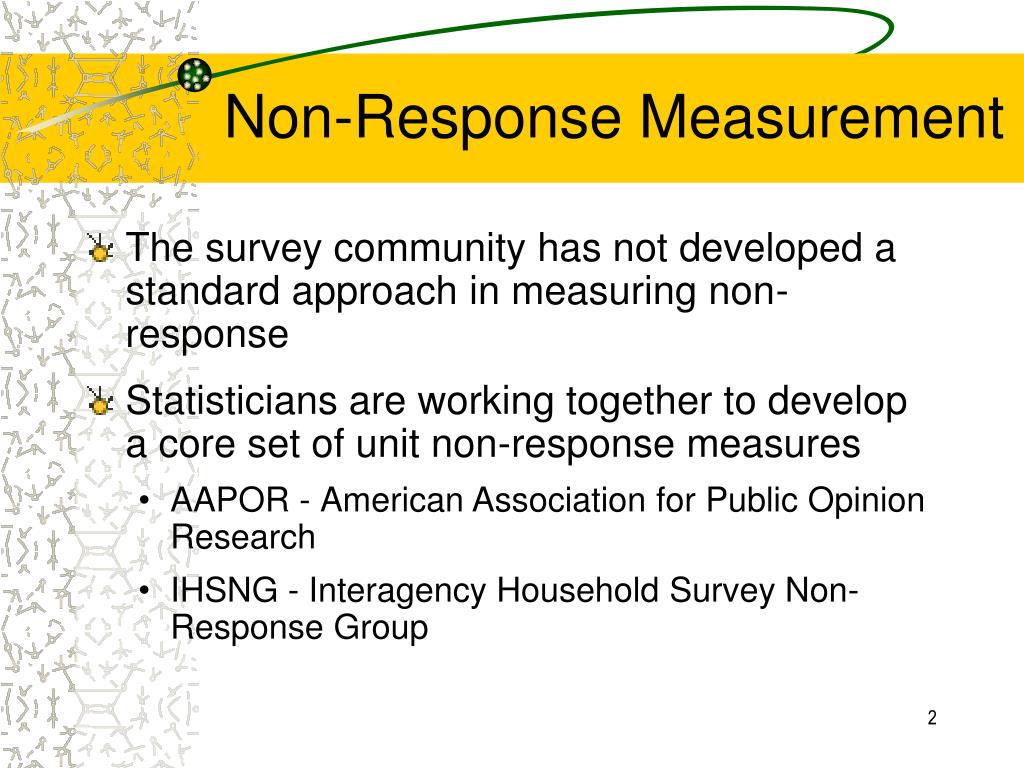 Non-Response Measurement

The survey community has not developed a standard approach in measuring non-response

Statisticians are working together to develop a core set of unit non-response measures

• AAPOR - American Association for Public Opinion Research

• IHSNG - Interagency Household Survey Non-Response Group

2